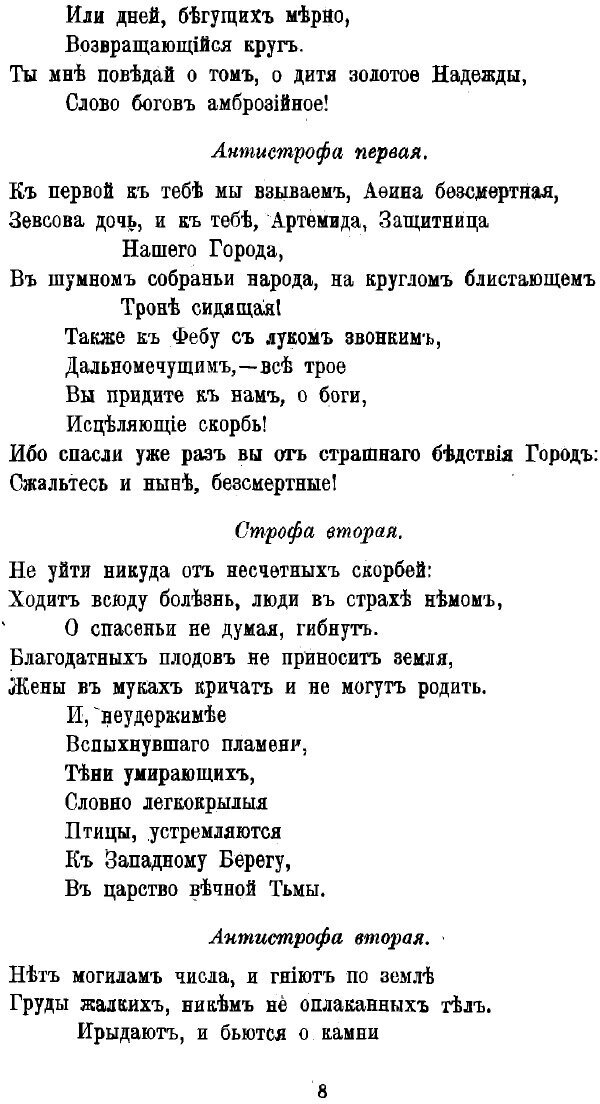 Или дней, бѣгущихъ мѣрно,
Возвращающійся кругъ.
Ты мнѣ повѣдай о томъ, о дитя золотое Надежды,
Слово боговъ амброзійное!

Антистрофа первая.

Къ первой къ тебѣ мы взываемъ, Аѳина безсмертная,
Зевсова дочь, и къ тебѣ, Артемида, Защитница
Нашего Города,
Въ шумномъ собраньи народа, на кругломъ блистающемъ
Тронѣ сидящая!
Также къ Фебу съ лукомъ звонкимъ,
Дальномечущимъ,—всѣ трое
Вы придите къ намъ, о боги,
Исцѣляющіе скорбь!
Ибо спасли уже разъ вы отъ страшнаго бѣдствія Городъ:
Сжальтесь и нынѣ, безсмертные!

Строфа вторая.

Не уйти никуда отъ несчетныхъ скорбей:
Ходитъ всюду болѣзнь, люди въ страхѣ нѣмомъ,
О спасеньи не думая, гибнутъ.
Благодатныхъ плодовъ не приноситъ земля,
Жены въ мукахъ кричатъ и не могутъ родить.
И, неудержимѣе
Вспыхнувшаго пламени,
Тѣни умирающихъ,
Словно легкокрылыя
Птицы, устремляются
Къ Западному Берегу,
Въ царство вѣчной Тьмы.

Антистрофа вторая.

Нѣтъ могиламъ числа, и гніютъ по землѣ
Груды жалкихъ, никѣмъ не оплаканныхъ тѣлъ.
Ирыдаютъ, и бьются о камни

8